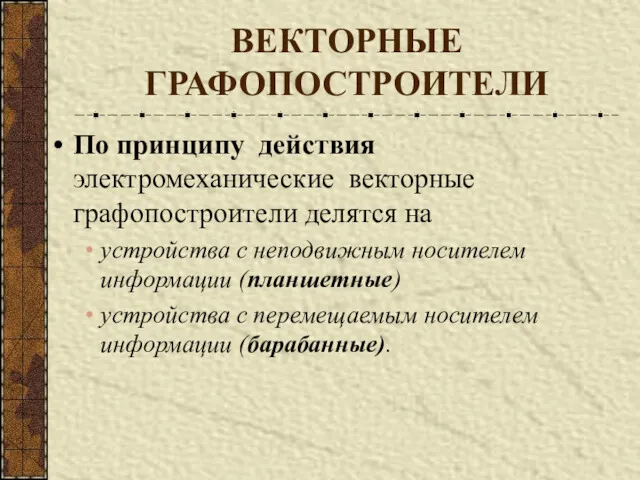 ВЕКТОРНЫЕ ГРАФОПОСТРОИТЕЛИ

• По принципу действия электромеханические векторные графопостроители делятся на
  • устройства с неподвижным носителем информации (планшетные)
  • устройства с перемещаемым носителем информации (барабанные).